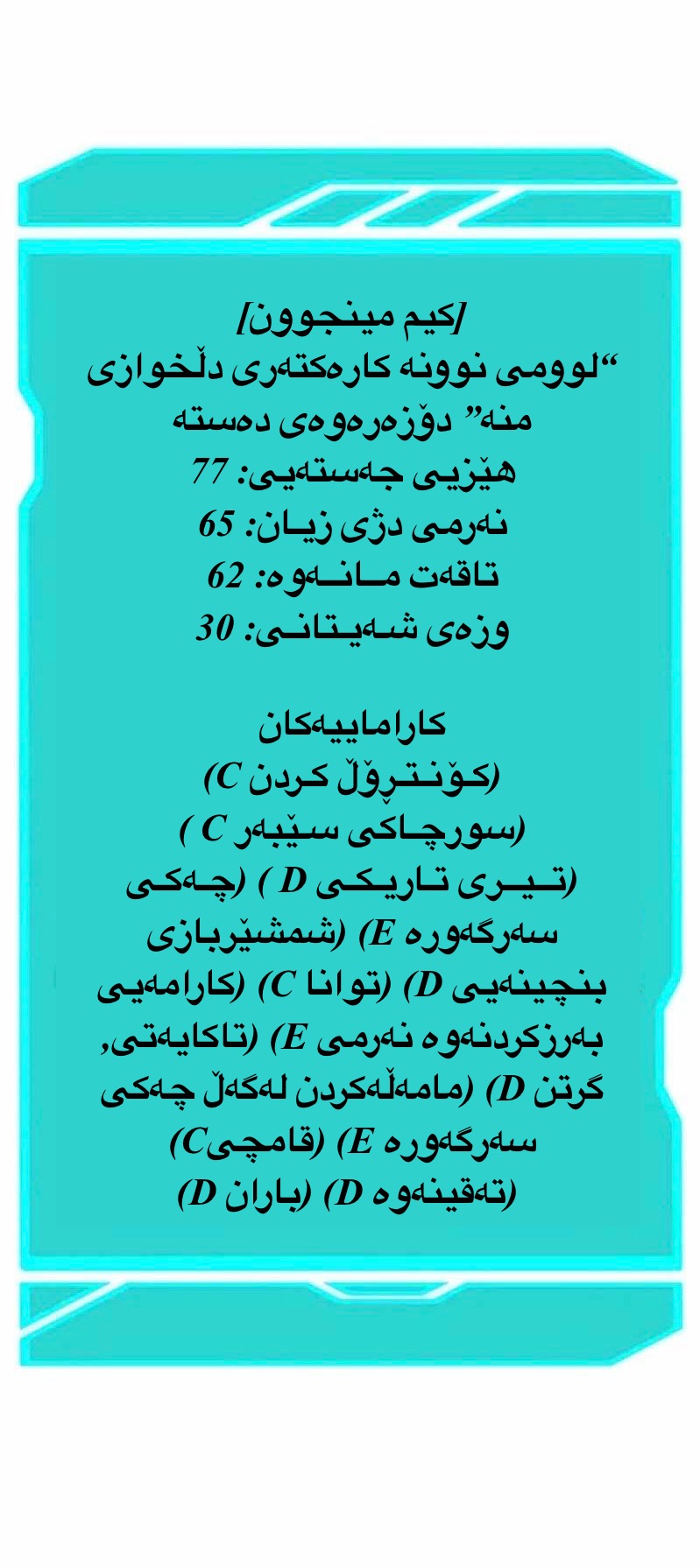 [کیم مینجوون]
“لوومی نوونە کارەکتەری دڵخوازی منە” دۆزەرەوەی دەستە
هێزیی جەستەیی: 77
نەرمی دژی زیان: 65
تاقەت مانەوە: 62
وزەی شەیتانی: 30

کاراماییەکان
(کۆنترۆڵ کردن C)
(سورچاکی سێبەر C )
(تیری تاریکی D ) (چەکی سەرگەورە E) (شمشێربازی بنچینەیی D) (توانا C) (کارامەیی بەرزکردنەوە نەرمی E) (تاکایەتی, گرتن D) (مامەڵەکردن لەگەڵ چەکی سەرگەورە E) (قامچیC)
(تەقینەوە D) (باران D)